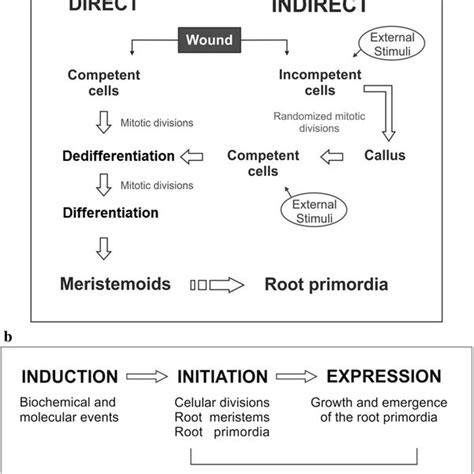 DIRECT

INDIRECT

Wound

External Stimuli

Competent cells

Incompetent cells

Mitotic divisions

Randomized mitotic divisions

Dedifferentiation

Competent cells

Callus

Mitotic divisions

External Stimuli

Differentiation

Meristemoids

Root primordia

b

INDUCTION

INITIATION

EXPRESSION

Biochemical and molecular events

Celular divisions
Root meristems
Root primordia

Growth and emergence of the root primordia